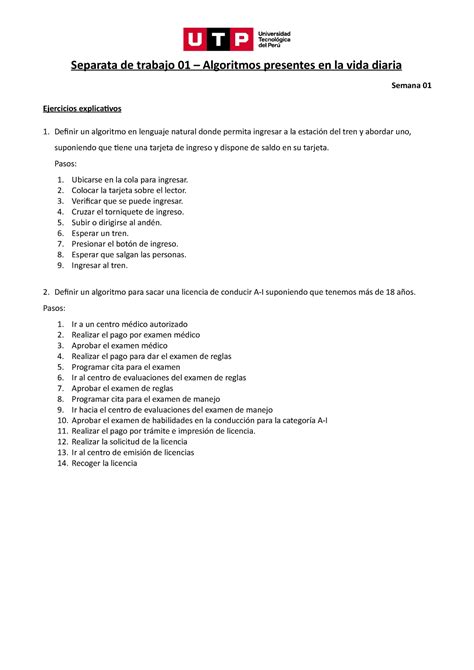 UTP Universidad Tecnológica del Perú

Separata de trabajo 01 – Algoritmos presentes en la vida diaria

Semana 01

Ejercicios explicativos

1. Definir un algoritmo en lenguaje natural donde permita ingresar a la estación del tren y abordar uno, suponiendo que tiene una tarjeta de ingreso y dispone de saldo en su tarjeta.

Pasos:

1. Ubicarse en la cola para ingresar.
2. Colocar la tarjeta sobre el lector.
3. Verificar que se puede ingresar.
4. Cruzar el torniquete de ingreso.
5. Subir o dirigirse al andén.
6. Esperar un tren.
7. Presionar el botón de ingreso.
8. Esperar que salgan las personas.
9. Ingresar al tren.

2. Definir un algoritmo para sacar una licencia de conducir A-I suponiendo que tenemos más de 18 años.

Pasos:

1. Ir a un centro médico autorizado
2. Realizar el pago por examen médico
3. Aprobar el examen médico
4. Realizar el pago para dar el examen de reglas
5. Programar cita para el examen
6. Ir al centro de evaluaciones del examen de reglas
7. Aprobar el examen de reglas
8. Programar cita para el examen de manejo
9. Ir hacia el centro de evaluaciones del examen de manejo
10. Aprobar el examen de habilidades en la conducción para la categoría A-I
11. Realizar el pago por trámite e impresión de licencia.
12. Realizar la solicitud de la licencia
13. Ir al centro de emisión de licencias
14. Recoger la licencia